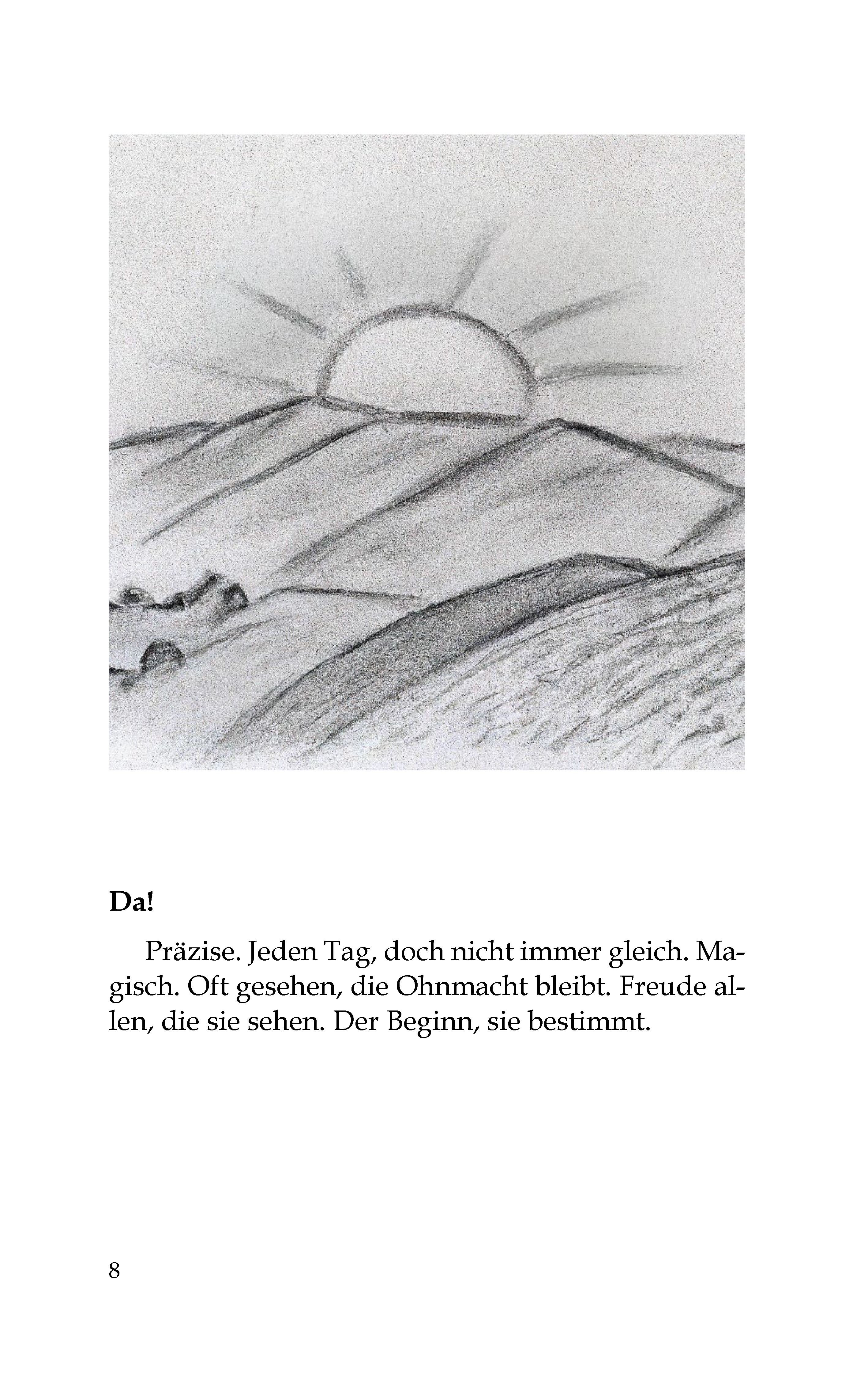 Da!

Präzise. Jeden Tag, doch nicht immer gleich. Magisch. Oft gesehen, die Ohnmacht bleibt. Freude allen, die sie sehen. Der Beginn, sie bestimmt.

8